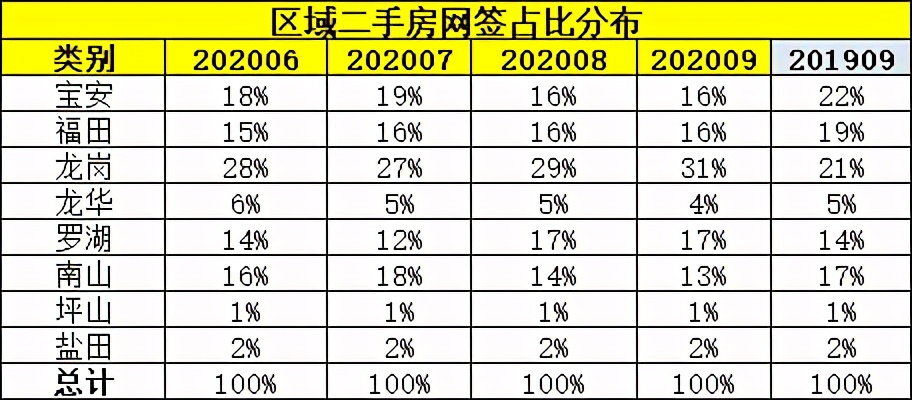 区域二手房网签占比分布

| 类别 | 202006 | 202007 | 202008 | 202009 | 201909 |
|---|---|---|---|---|---|
| 宝安 | 18% | 19% | 16% | 16% | 22% |
| 福田 | 15% | 16% | 16% | 16% | 19% |
| 龙岗 | 28% | 27% | 29% | 31% | 21% |
| 龙华 | 6% | 5% | 5% | 4% | 5% |
| 罗湖 | 14% | 12% | 17% | 17% | 14% |
| 南山 | 16% | 18% | 14% | 13% | 17% |
| 坪山 | 1% | 1% | 1% | 1% | 1% |
| 盐田 | 2% | 2% | 2% | 2% | 2% |
| 总计 | 100% | 100% | 100% | 100% | 100% |